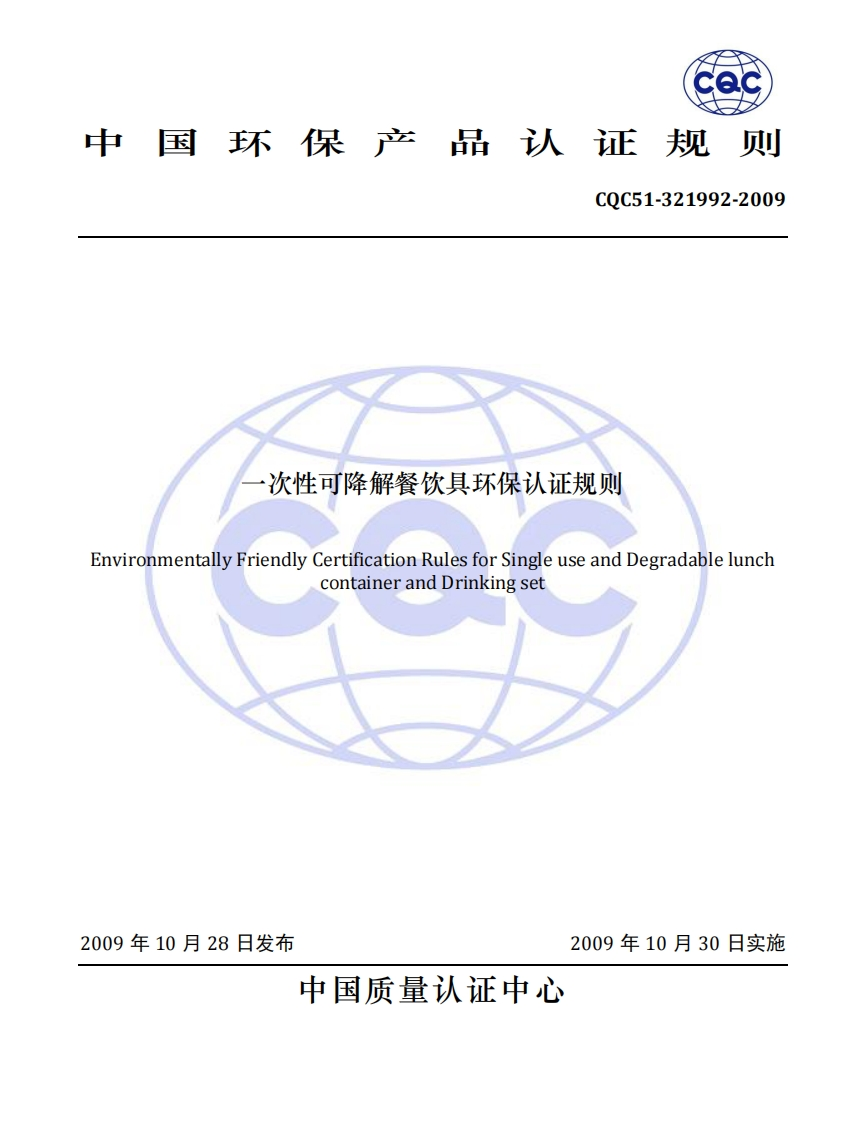 CQC

中国环保产品认证规则

CQC51-321992-2009

CQC

一次性可降解餐饮具环保认证规则

Environmentally Friendly Certification Rules for Single use and Degradable lunch container and Drinking set

2009 年 10 月 28 日发布

2009 年 10 月 30 日实施

中国质量认证中心